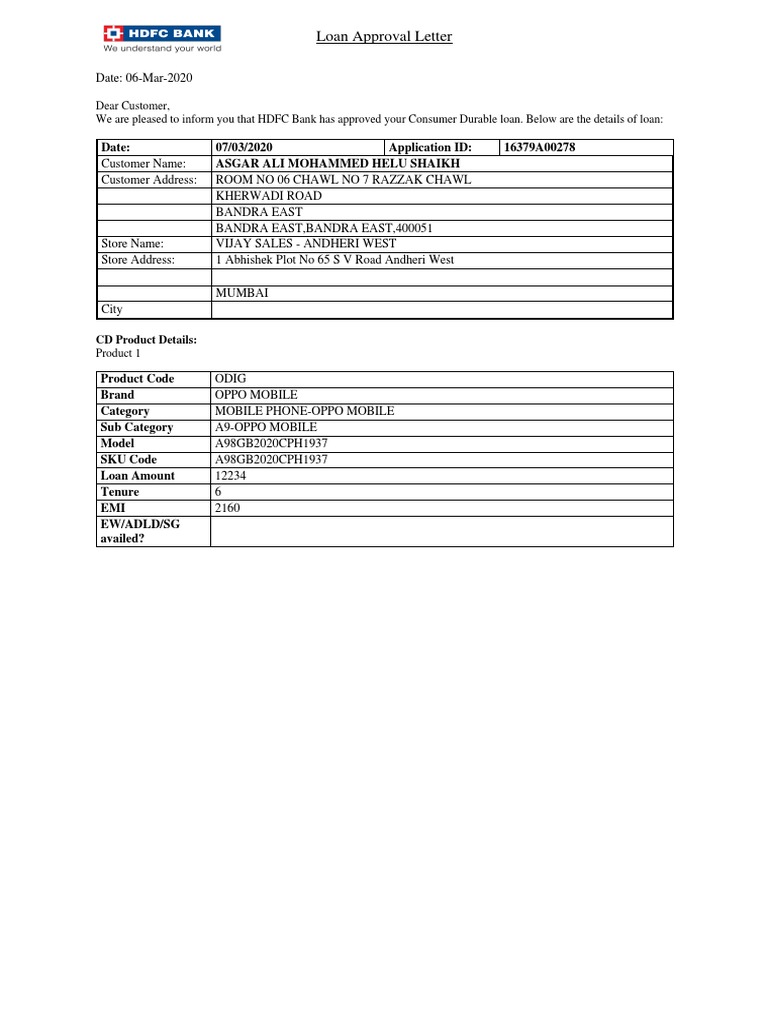 HDFC BANK
We understand your world

Loan Approval Letter

Date: 06-Mar-2020

Dear Customer,
We are pleased to inform you that HDFC Bank has approved your Consumer Durable loan. Below are the details of loan:

| Date: | 07/03/2020 | Application ID: | 16379A00278 |
|---|---|---|---|
| Customer Name: | ASGAR ALI MOHAMMED HELU SHAIKH | | |
| Customer Address: | ROOM NO 06 CHAWL NO 7 RAZZAK CHAWL | | |
| | KHERWADI ROAD | | |
| | BANDRA EAST | | |
| | BANDRA EAST,BANDRA EAST,400051 | | |
| Store Name: | VIJAY SALES - ANDHERI WEST | | |
| Store Address: | 1 Abhishek Plot No 65 S V Road Andheri West | | |
| | | | |
| | MUMBAI | | |
| City | | | |

CD Product Details:
Product 1

| Product Code | ODIG |
|---|---|
| Brand | OPPO MOBILE |
| Category | MOBILE PHONE-OPPO MOBILE |
| Sub Category | A9-OPPO MOBILE |
| Model | A98GB2020CPH1937 |
| SKU Code | A98GB2020CPH1937 |
| Loan Amount | 12234 |
| Tenure | 6 |
| EMI | 2160 |
| EW/ADLD/SG availed? | |